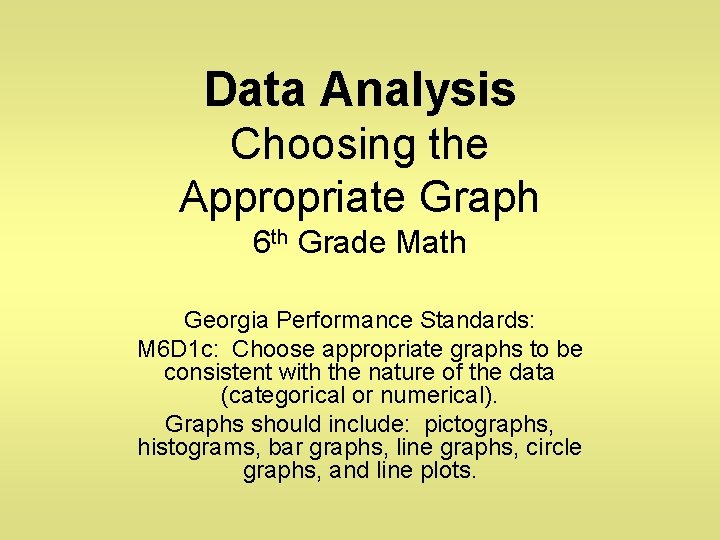 Data Analysis

Choosing the
Appropriate Graph

6th Grade Math

Georgia Performance Standards:

M6D1c: Choose appropriate graphs to be consistent with the nature of the data (categorical or numerical).

Graphs should include: pictographs, histograms, bar graphs, line graphs, circle graphs, and line plots.